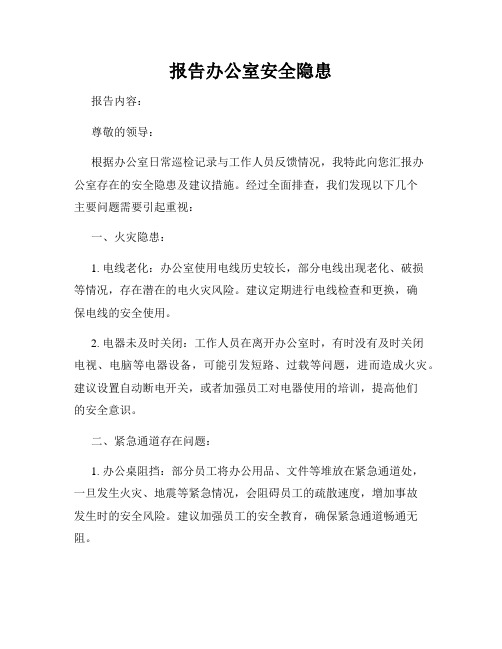 报告办公室安全隐患

报告内容：

尊敬的领导：

根据办公室日常巡检记录与工作人员反馈情况，我特此向您汇报办公室存在的安全隐患及建议措施。经过全面排查，我们发现以下几个主要问题需要引起重视：

一、火灾隐患：

1. 电线老化：办公室使用电线历史较长，部分电线出现老化、破损等情况，存在潜在的电火灾风险。建议定期进行电线检查和更换，确保电线的安全使用。

2. 电器未及时关闭：工作人员在离开办公室时，有时没有及时关闭电视、电脑等电器设备，可能引发短路、过载等问题，进而造成火灾。建议设置自动断电开关，或者加强员工对电器使用的培训，提高他们的安全意识。

二、紧急通道存在问题：

1. 办公桌阻挡：部分员工将办公用品、文件等堆放在紧急通道处，一旦发生火灾、地震等紧急情况，会阻碍员工的疏散速度，增加事故发生时的安全风险。建议加强员工的安全教育，确保紧急通道畅通无阻。